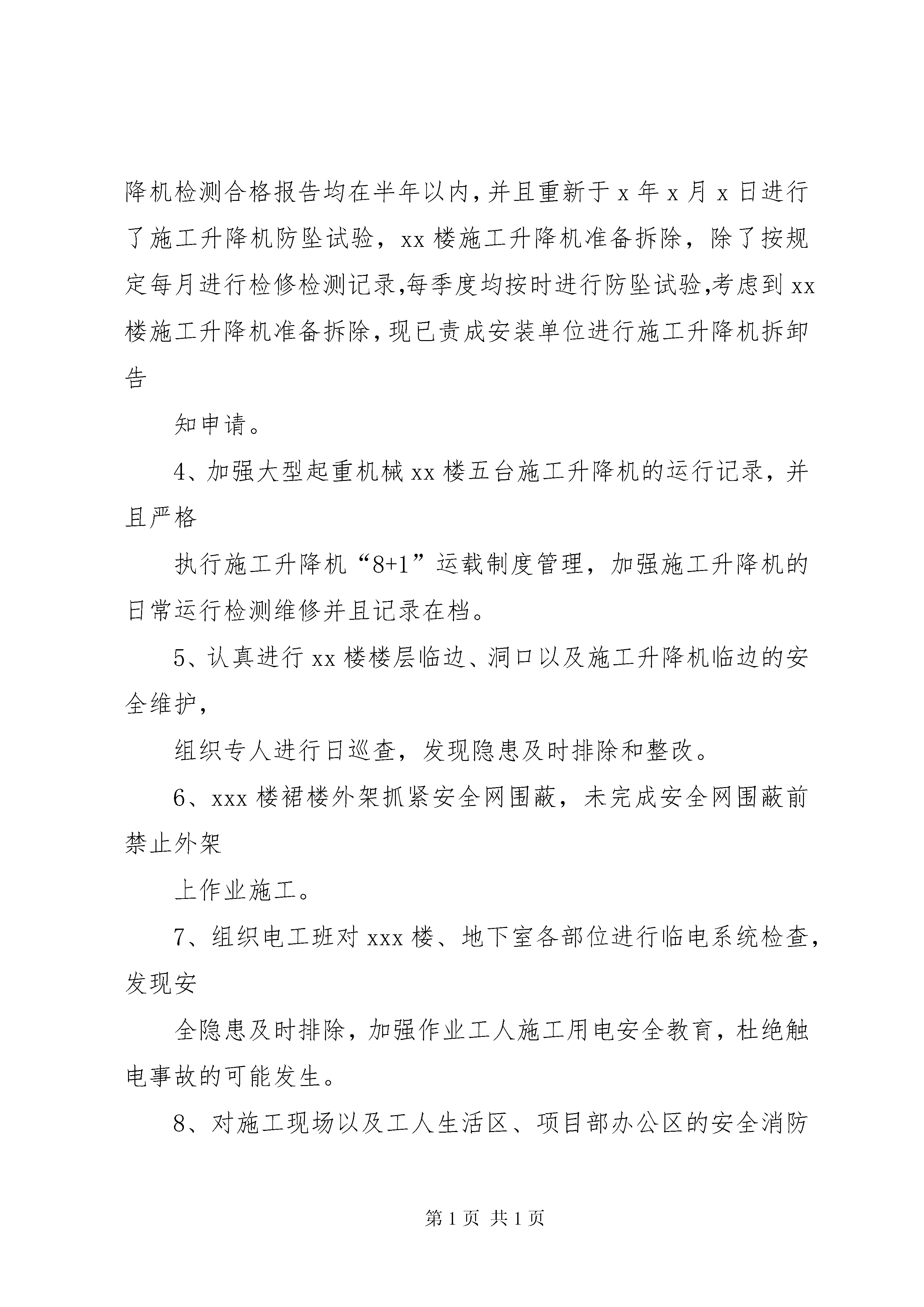 降机检测合格报告均在半年以内,并且重新于 x 年 x 月 x 日进行了施工升降机防坠试验，xx 楼施工升降机准备拆除，除了按规定每月进行检修检测记录,每季度均按时进行防坠试验,考虑到 xx 楼施工升降机准备拆除,现已责成安装单位进行施工升降机拆卸告

知申请。

4、加强大型起重机械 xx 楼五台施工升降机的运行记录，并且严格

执行施工升降机“8+1”运载制度管理，加强施工升降机的日常运行检测维修并且记录在档。

5、认真进行 xx 楼楼层临边、洞口以及施工升降机临边的安全维护，

组织专人进行日巡查，发现隐患及时排除和整改。

6、xxx 楼裙楼外架抓紧安全网围蔽，未完成安全网围蔽前禁止外架

上作业施工。

7、组织电工班对 xxx 楼、地下室各部位进行临电系统检查，发现安

全隐患及时排除，加强作业工人施工用电安全教育，杜绝触电事故的可能发生。

8、对施工现场以及工人生活区、项目部办公区的安全消防

第 1 页 共 1 页